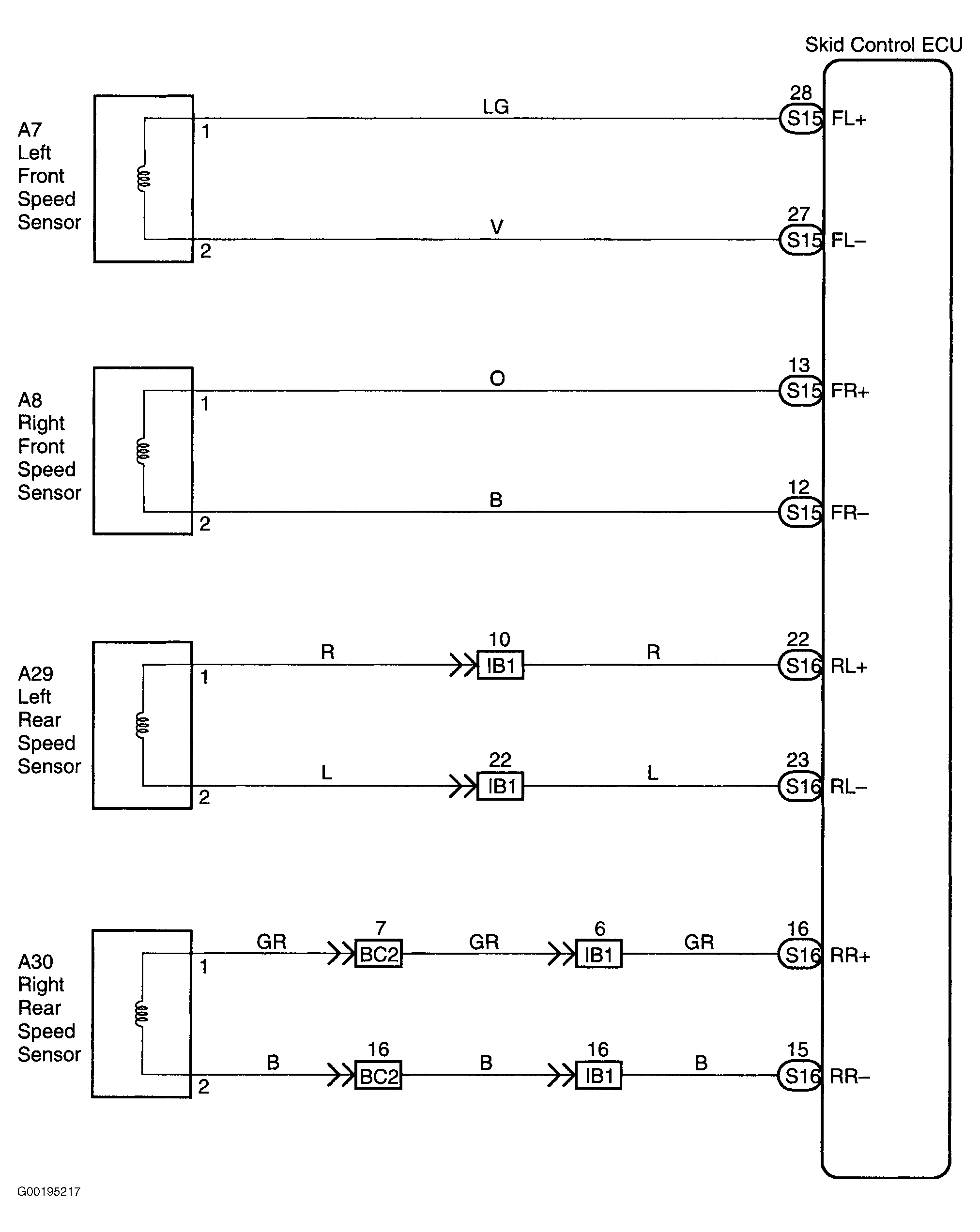 Skid Control ECU

A7
Left
Front
Speed
Sensor

1
LG
28
S15
FL+

2
V
27
S15
FL–

A8
Right
Front
Speed
Sensor

1
O
13
S15
FR+

2
B
12
S15
FR–

A29
Left
Rear
Speed
Sensor

1
R
10
IB1
R
22
S16
RL+

2
L
22
IB1
L
23
S16
RL–

A30
Right
Rear
Speed
Sensor

1
GR
7
BC2
GR
6
IB1
GR
16
S16
RR+

2
B
16
BC2
B
16
IB1
B
15
S16
RR–

G00195217